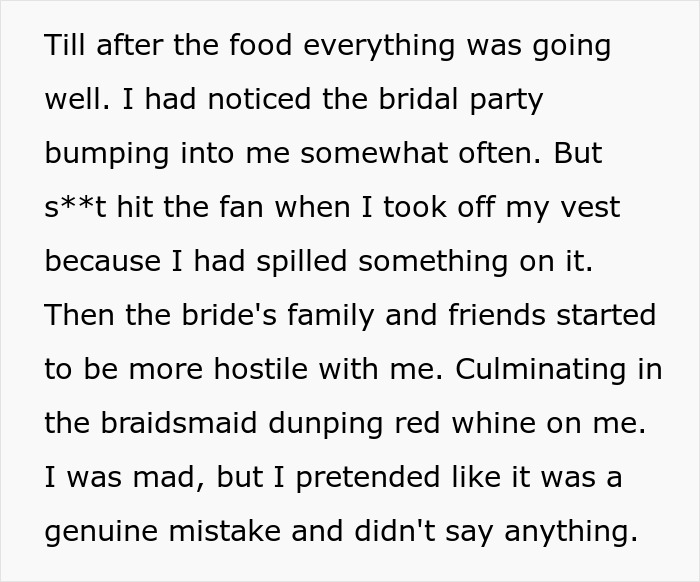 Till after the food everything was going well. I had noticed the bridal party bumping into me somewhat often. But s**t hit the fan when I took off my vest because I had spilled something on it. Then the bride's family and friends started to be more hostile with me. Culminating in the braidsmaid dunping red whine on me. I was mad, but I pretended like it was a genuine mistake and didn't say anything.